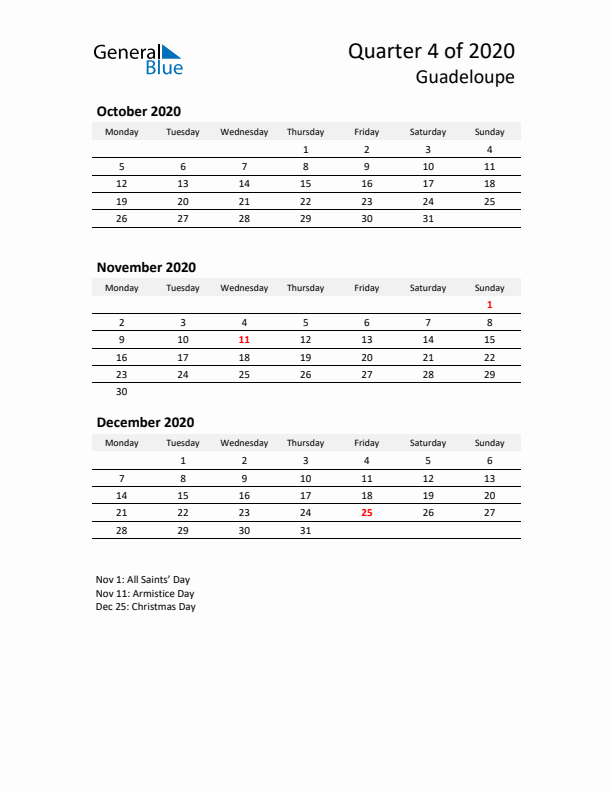 General Blue

Quarter 4 of 2020
Guadeloupe

October 2020

| Monday | Tuesday | Wednesday | Thursday | Friday | Saturday | Sunday |
|---|---|---|---|---|---|---|
| | | | 1 | 2 | 3 | 4 |
| 5 | 6 | 7 | 8 | 9 | 10 | 11 |
| 12 | 13 | 14 | 15 | 16 | 17 | 18 |
| 19 | 20 | 21 | 22 | 23 | 24 | 25 |
| 26 | 27 | 28 | 29 | 30 | 31 | |

November 2020

| Monday | Tuesday | Wednesday | Thursday | Friday | Saturday | Sunday |
|---|---|---|---|---|---|---|
| | | | | | | 1 |
| 2 | 3 | 4 | 5 | 6 | 7 | 8 |
| 9 | 10 | 11 | 12 | 13 | 14 | 15 |
| 16 | 17 | 18 | 19 | 20 | 21 | 22 |
| 23 | 24 | 25 | 26 | 27 | 28 | 29 |
| 30 | | | | | | |

December 2020

| Monday | Tuesday | Wednesday | Thursday | Friday | Saturday | Sunday |
|---|---|---|---|---|---|---|
| | 1 | 2 | 3 | 4 | 5 | 6 |
| 7 | 8 | 9 | 10 | 11 | 12 | 13 |
| 14 | 15 | 16 | 17 | 18 | 19 | 20 |
| 21 | 22 | 23 | 24 | 25 | 26 | 27 |
| 28 | 29 | 30 | 31 | | | |

Nov 1: All Saints' Day
Nov 11: Armistice Day
Dec 25: Christmas Day